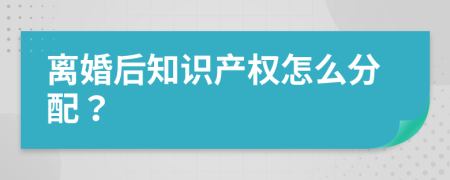 离婚后知识产权怎么分配？